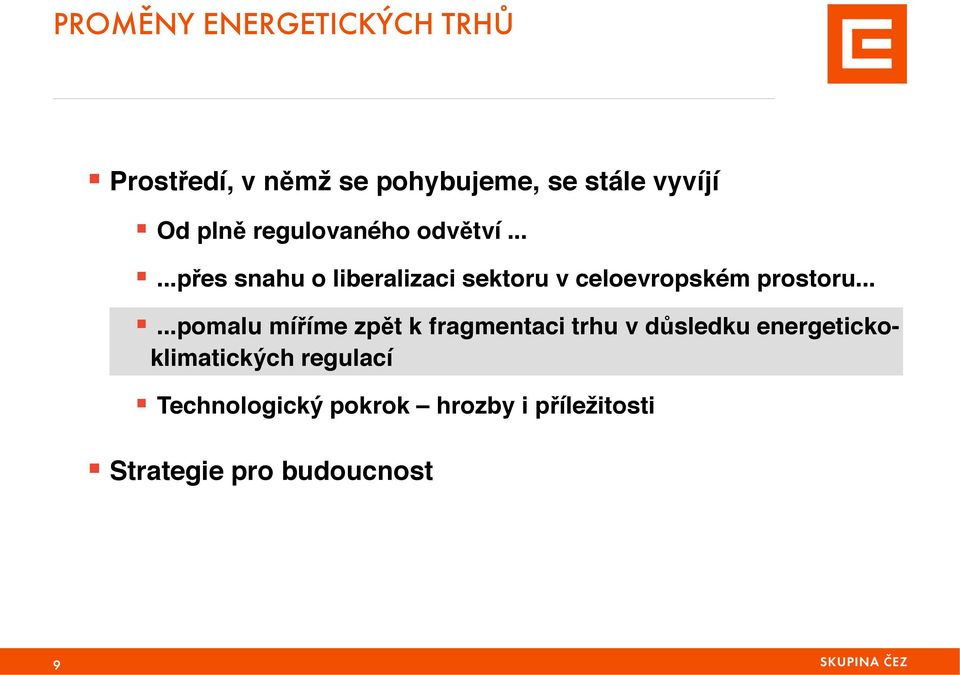 PROMĚNY ENERGETICKÝCH TRHŮ

Prostředí, v němž se pohybujeme, se stále vyvíjí

Od plně regulovaného odvětví ...

...přes snahu o liberalizaci sektoru v celoevropském prostoru...

...pomalu míříme zpět k fragmentaci trhu v důsledku energeticko-klimatických regulací

Technologický pokrok – hrozby i příležitosti

Strategie pro budoucnost

9

SKUPINA ČEZ